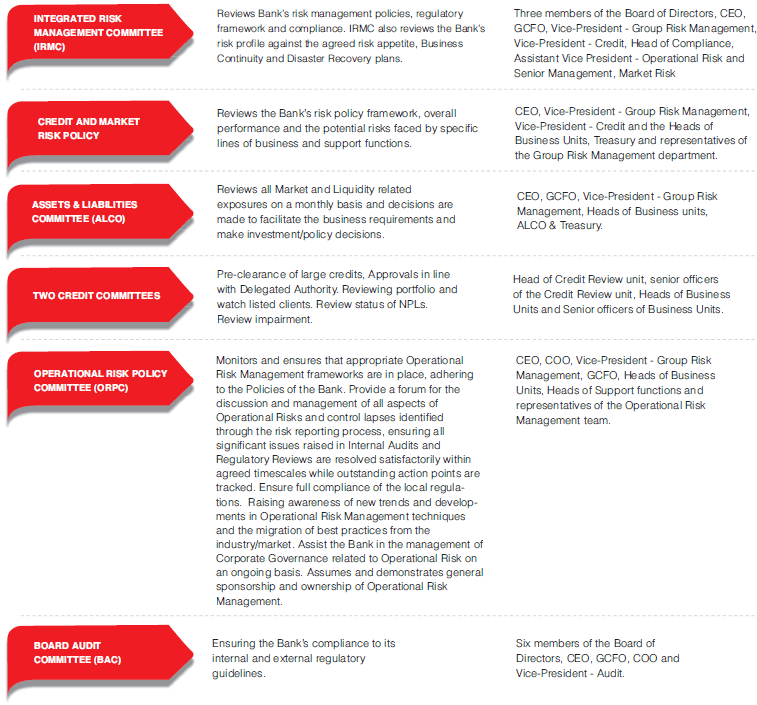 INTEGRATED RISK MANAGEMENT COMMITTEE (IRMC)

Reviews Bank's risk management policies, regulatory framework and compliance. IRMC also reviews the Bank's risk profile against the agreed risk appetite, Business Continuity and Disaster Recovery plans.

Three members of the Board of Directors, CEO, GCFO, Vice-President - Group Risk Management, Vice-President - Credit, Head of Compliance, Assistant Vice President - Operational Risk and Senior Management, Market Risk

CREDIT AND MARKET RISK POLICY

Reviews the Bank's risk policy framework, overall performance and the potential risks faced by specific lines of business and support functions.

CEO, Vice-President - Group Risk Management, Vice-President - Credit and the Heads of Business Units, Treasury and representatives of the Group Risk Management department.

ASSETS & LIABILITIES COMMITTEE (ALCO)

Reviews all Market and Liquidity related exposures on a monthly basis and decisions are made to facilitate the business requirements and make investment/policy decisions.

CEO, GCFO, Vice-President - Group Risk Management, Heads of Business units, ALCO & Treasury.

TWO CREDIT COMMITTEES

Pre-clearance of large credits, Approvals in line with Delegated Authority. Reviewing portfolio and watch listed clients. Review status of NPLs. Review impairment.

Head of Credit Review unit, senior officers of the Credit Review unit, Heads of Business Units and Senior officers of Business Units.

OPERATIONAL RISK POLICY COMMITTEE (ORPC)

Monitors and ensures that appropriate Operational Risk Management frameworks are in place, adhering to the Policies of the Bank. Provide a forum for the discussion and management of all aspects of Operational Risks and control lapses identified through the risk reporting process, ensuring all significant issues raised in Internal Audits and Regulatory Reviews are resolved satisfactorily within agreed timescales while outstanding action points are tracked. Ensure full compliance of the local regulations. Raising awareness of new trends and developments in Operational Risk Management techniques and the migration of best practices from the industry/market. Assist the Bank in the management of Corporate Governance related to Operational Risk on an ongoing basis. Assumes and demonstrates general sponsorship and ownership of Operational Risk Management.

CEO, COO, Vice-President - Group Risk Management, GCFO, Heads of Business Units, Heads of Support functions and representatives of the Operational Risk Management team.

BOARD AUDIT COMMITTEE (BAC)

Ensuring the Bank's compliance to its internal and external regulatory guidelines.

Six members of the Board of Directors, CEO, GCFO, COO and Vice-President - Audit.